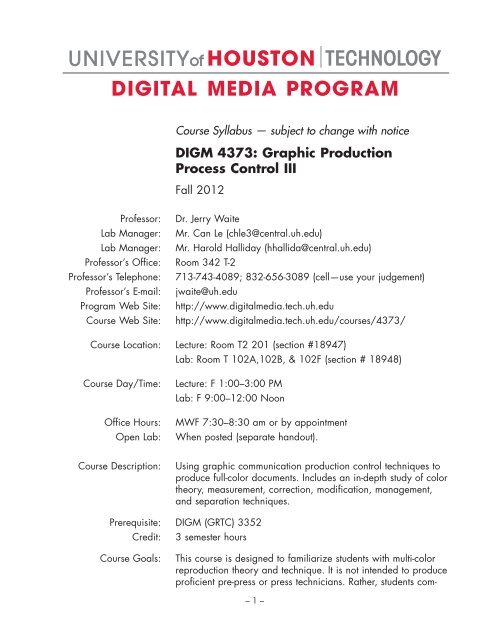 UNIVERSITY of HOUSTON | TECHNOLOGY
DIGITAL MEDIA PROGRAM

Course Syllabus — subject to change with notice

DIGM 4373: Graphic Production Process Control III

Fall 2012

Professor: Dr. Jerry Waite
Lab Manager: Mr. Can Le (chle3@central.uh.edu)
Lab Manager: Mr. Harold Halliday (hhallida@central.uh.edu)
Professor's Office: Room 342 T-2
Professor's Telephone: 713-743-4089; 832-656-3089 (cell—use your judgement)
Professor's E-mail: jwaite@uh.edu
Program Web Site: http://www.digitalmedia.tech.uh.edu
Course Web Site: http://www.digitalmedia.tech.uh.edu/courses/4373/

Course Location: Lecture: Room T2 201 (section #18947)
Lab: Room T 102A,102B, & 102F (section # 18948)

Course Day/Time: Lecture: F 1:00–3:00 PM
Lab: F 9:00–12:00 Noon

Office Hours: MWF 7:30–8:30 am or by appointment
Open Lab: When posted (separate handout).

Course Description: Using graphic communication production control techniques to produce full-color documents. Includes an in-depth study of color theory, measurement, correction, modification, management, and separation techniques.

Prerequisite: DIGM (GRTC) 3352
Credit: 3 semester hours

Course Goals: This course is designed to familiarize students with multi-color reproduction theory and technique. It is not intended to produce proficient pre-press or press technicians. Rather, students com-

– 1 –